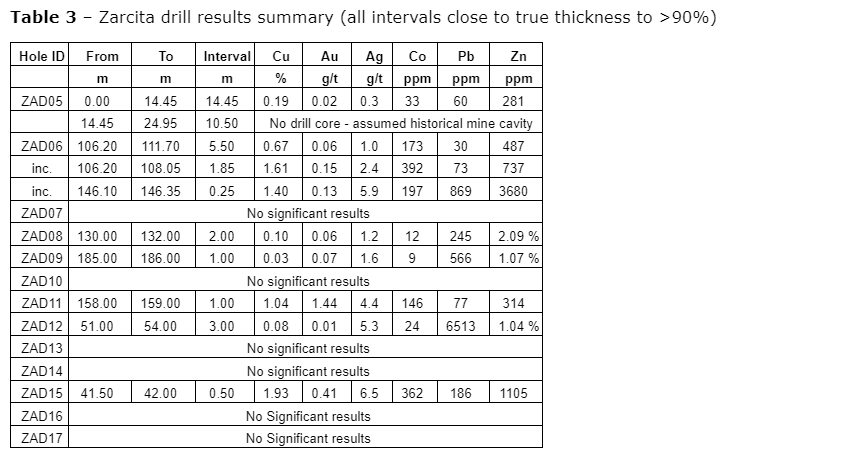 Table 3 – Zarcita drill results summary (all intervals close to true thickness to >90%)

| Hole ID | From | To | Interval | Cu | Au | Ag | Co | Pb | Zn |
|---|---|---|---|---|---|---|---|---|---|
| | m | m | m | % | g/t | g/t | ppm | ppm | ppm |
| ZAD05 | 0.00 | 14.45 | 14.45 | 0.19 | 0.02 | 0.3 | 33 | 60 | 281 |
| | 14.45 | 24.95 | 10.50 | No drill core - assumed historical mine cavity | | | | | |
| ZAD06 | 106.20 | 111.70 | 5.50 | 0.67 | 0.06 | 1.0 | 173 | 30 | 487 |
| inc. | 106.20 | 108.05 | 1.85 | 1.61 | 0.15 | 2.4 | 392 | 73 | 737 |
| inc. | 146.10 | 146.35 | 0.25 | 1.40 | 0.13 | 5.9 | 197 | 869 | 3680 |
| ZAD07 | No significant results | | | | | | | | |
| ZAD08 | 130.00 | 132.00 | 2.00 | 0.10 | 0.06 | 1.2 | 12 | 245 | 2.09 % |
| ZAD09 | 185.00 | 186.00 | 1.00 | 0.03 | 0.07 | 1.6 | 9 | 566 | 1.07 % |
| ZAD10 | No significant results | | | | | | | | |
| ZAD11 | 158.00 | 159.00 | 1.00 | 1.04 | 1.44 | 4.4 | 146 | 77 | 314 |
| ZAD12 | 51.00 | 54.00 | 3.00 | 0.08 | 0.01 | 5.3 | 24 | 6513 | 1.04 % |
| ZAD13 | No significant results | | | | | | | | |
| ZAD14 | No significant results | | | | | | | | |
| ZAD15 | 41.50 | 42.00 | 0.50 | 1.93 | 0.41 | 6.5 | 362 | 186 | 1105 |
| ZAD16 | No Significant results | | | | | | | | |
| ZAD17 | No Significant results | | | | | | | | |